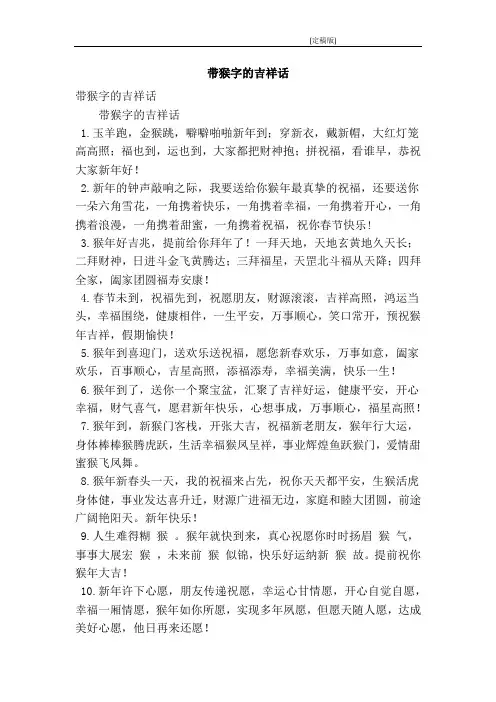 [定稿版]

带猴字的吉祥话

带猴字的吉祥话

带猴字的吉祥话

1. 玉羊跑，金猴跳，噼噼啪啪新年到；穿新衣，戴新帽，大红灯笼高高照；福也到，运也到，大家都把财神抱；拼祝福，看谁早，恭祝大家新年好！

2. 新年的钟声敲响之际，我要送给你猴年最真挚的祝福，还要送你一朵六角雪花，一角携着快乐，一角携着幸福，一角携着开心，一角携着浪漫，一角携着甜蜜，一角携着祝福，祝你春节快乐！

3. 猴年好吉兆，提前给你拜年了！一拜天地，天地玄黄地久天长；二拜财神，日进斗金飞黄腾达；三拜福星，天罡北斗福从天降；四拜全家，阖家团圆福寿安康！

4. 春节未到，祝福先到，祝愿朋友，财源滚滚，吉祥高照，鸿运当头，幸福围绕，健康相伴，一生平安，万事顺心，笑口常开，预祝猴年吉祥，假期愉快！

5. 猴年到喜迎门，送欢乐送祝福，愿您新春欢乐，万事如意，阖家欢乐，百事顺心，吉星高照，添福添寿，幸福美满，快乐一生！

6. 猴年到了，送你一个聚宝盆，汇聚了吉祥好运，健康平安，开心幸福，财气喜气，愿君新年快乐，心想事成，万事顺心，福星高照！

7. 猴年到，新猴门客栈，开张大吉，祝福新老朋友，猴年行大运，身体棒棒猴腾虎跃，生活幸福猴凤呈祥，事业辉煌鱼跃猴门，爱情甜蜜猴飞凤舞。

8. 猴年新春头一天，我的祝福来占先，祝你天天都平安，生猴活虎身体健，事业发达喜升迁，财源广进福无边，家庭和睦大团圆，前途广阔艳阳天。新年快乐！

9. 人生难得糊 猴 。猴年就快到来，真心祝愿你时时扬眉 猴 气，事事大展宏 猴 ，未来前 猴 似锦，快乐好运纳新 猴 故。提前祝你猴年大吉！

10. 新年许下心愿，朋友传递祝愿，幸运心甘情愿，开心自觉自愿，幸福一厢情愿，猴年如你所愿，实现多年夙愿，但愿天随人愿，达成美好心愿，他日再来还愿！